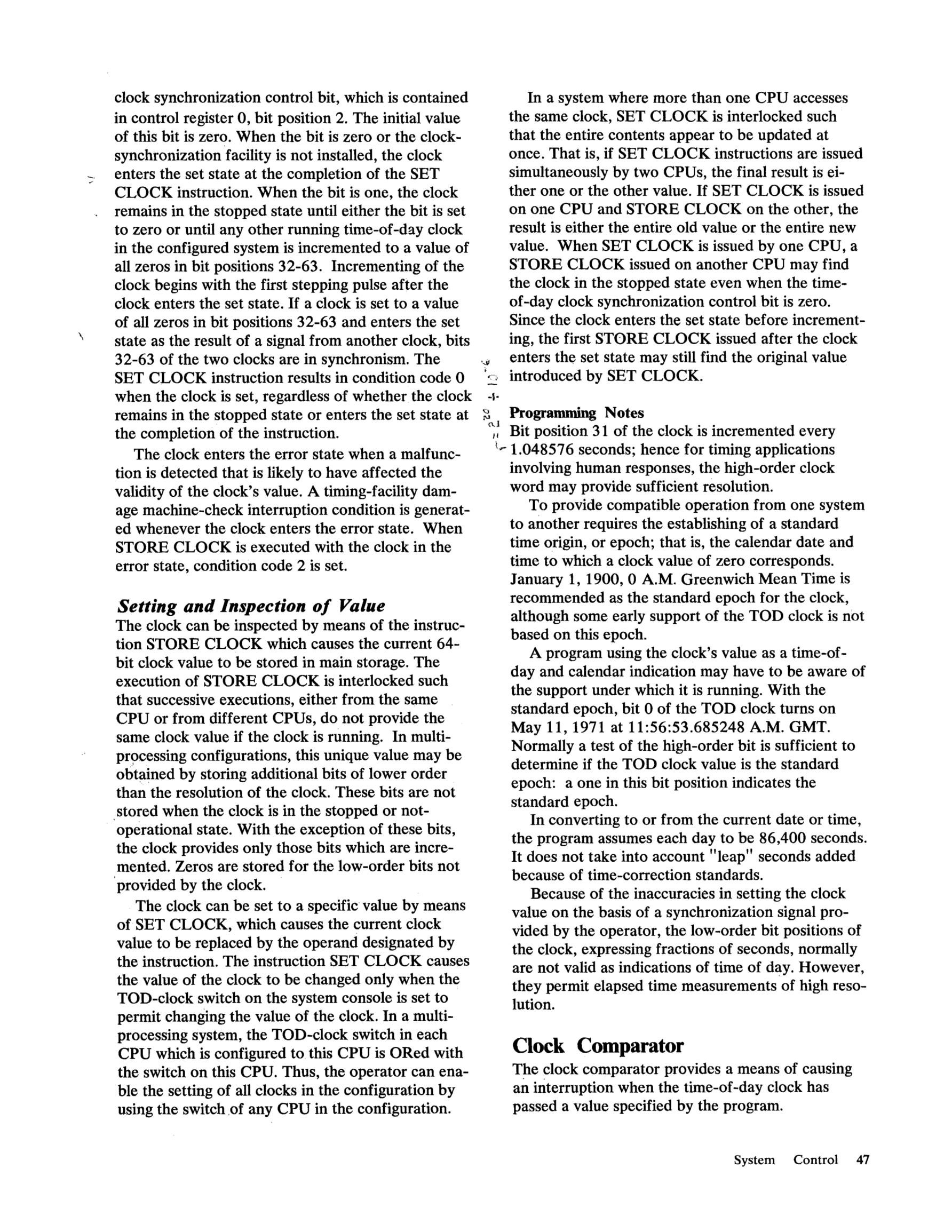 clock synchronization control bit, which is contained in control register 0, bit position 2. The initial value of this bit is zero. When the bit is zero or the clock-synchronization facility is not installed, the clock enters the set state at the completion of the SET CLOCK instruction. When the bit is one, the clock remains in the stopped state until either the bit is set to zero or until any other running time-of-day clock in the configured system is incremented to a value of all zeros in bit positions 32-63. Incrementing of the clock begins with the first stepping pulse after the clock enters the set state. If a clock is set to a value of all zeros in bit positions 32-63 and enters the set state as the result of a signal from another clock, bits 32-63 of the two clocks are in synchronism. The SET CLOCK instruction results in condition code 0 when the clock is set, regardless of whether the clock remains in the stopped state or enters the set state at the completion of the instruction.

The clock enters the error state when a malfunction is detected that is likely to have affected the validity of the clock's value. A timing-facility damage machine-check interruption condition is generated whenever the clock enters the error state. When STORE CLOCK is executed with the clock in the error state, condition code 2 is set.

Setting and Inspection of Value

The clock can be inspected by means of the instruction STORE CLOCK which causes the current 64-bit clock value to be stored in main storage. The execution of STORE CLOCK is interlocked such that successive executions, either from the same CPU or from different CPUs, do not provide the same clock value if the clock is running. In multiprocessing configurations, this unique value may be obtained by storing additional bits of lower order than the resolution of the clock. These bits are not stored when the clock is in the stopped or not-operational state. With the exception of these bits, the clock provides only those bits which are incremented. Zeros are stored for the low-order bits not provided by the clock.

The clock can be set to a specific value by means of SET CLOCK, which causes the current clock value to be replaced by the operand designated by the instruction. The instruction SET CLOCK causes the value of the clock to be changed only when the TOD-clock switch on the system console is set to permit changing the value of the clock. In a multiprocessing system, the TOD-clock switch in each CPU which is configured to this CPU is ORed with the switch on this CPU. Thus, the operator can enable the setting of all clocks in the configuration by using the switch of any CPU in the configuration.

In a system where more than one CPU accesses the same clock, SET CLOCK is interlocked such that the entire contents appear to be updated at once. That is, if SET CLOCK instructions are issued simultaneously by two CPUs, the final result is either one or the other value. If SET CLOCK is issued on one CPU and STORE CLOCK on the other, the result is either the entire old value or the entire new value. When SET CLOCK is issued by one CPU, a STORE CLOCK issued on another CPU may find the clock in the stopped state even when the time-of-day clock synchronization control bit is zero. Since the clock enters the set state before incrementing, the first STORE CLOCK issued after the clock enters the set state may still find the original value introduced by SET CLOCK.

Programming Notes

Bit position 31 of the clock is incremented every 1.048576 seconds; hence for timing applications involving human responses, the high-order clock word may provide sufficient resolution.

To provide compatible operation from one system to another requires the establishing of a standard time origin, or epoch; that is, the calendar date and time to which a clock value of zero corresponds. January 1, 1900, 0 A.M. Greenwich Mean Time is recommended as the standard epoch for the clock, although some early support of the TOD clock is not based on this epoch.

A program using the clock's value as a time-of-day and calendar indication may have to be aware of the support under which it is running. With the standard epoch, bit 0 of the TOD clock turns on May 11, 1971 at 11:56:53.685248 A.M. GMT. Normally a test of the high-order bit is sufficient to determine if the TOD clock value is the standard epoch: a one in this bit position indicates the standard epoch.

In converting to or from the current date or time, the program assumes each day to be 86,400 seconds. It does not take into account "leap" seconds added because of time-correction standards.

Because of the inaccuracies in setting the clock value on the basis of a synchronization signal provided by the operator, the low-order bit positions of the clock, expressing fractions of seconds, normally are not valid as indications of time of day. However, they permit elapsed time measurements of high resolution.

Clock Comparator

The clock comparator provides a means of causing an interruption when the time-of-day clock has passed a value specified by the program.

System Control 47